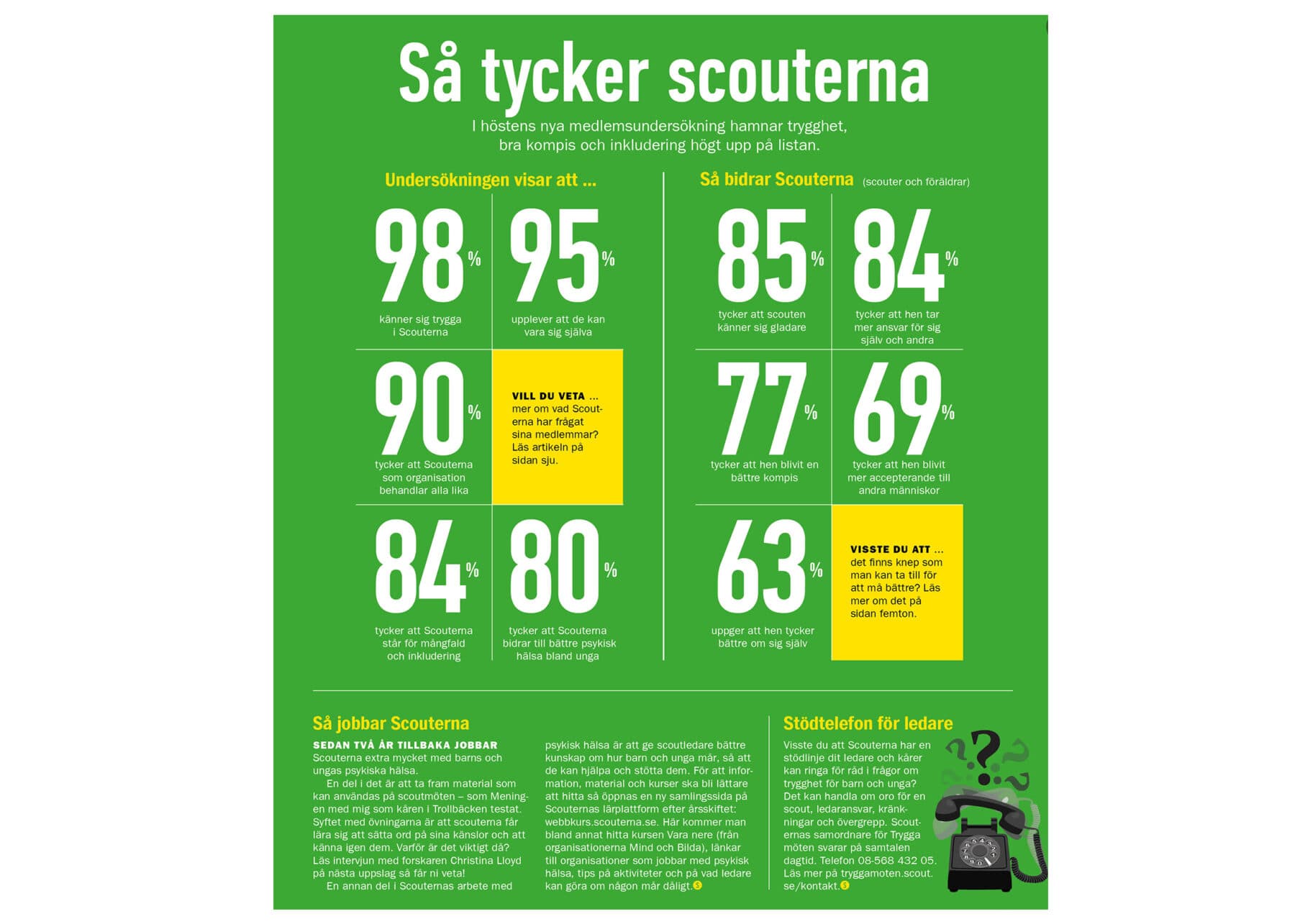 Så tycker scouterna

I höstens nya medlemsundersökning hamnar trygghet, bra kompis och inkludering högt upp på listan.

Undersökningen visar att ...

98 %
känner sig trygga i Scouterna

95 %
upplever att de kan vara sig själva

90 %
tycker att Scouterna som organisation behandlar alla lika

VILL DU VETA ...
mer om vad Scouterna har frågat sina medlemmar? Läs artikeln på sidan sju.

84 %
tycker att Scouterna står för mångfald och inkludering

80 %
tycker att Scouterna bidrar till bättre psykisk hälsa bland unga

Så bidrar Scouterna (scouter och föräldrar)

85 %
tycker att scouten känner sig gladare

84 %
tycker att hen tar mer ansvar för sig själv och andra

77 %
tycker att hen blivit en bättre kompis

69 %
tycker att hen blivit mer accepterande till andra människor

63 %
uppger att hen tycker bättre om sig själv

VISSTE DU ATT ...
det finns knep som man kan ta till för att må bättre? Läs mer om det på sidan femton.

Så jobbar Scouterna

SEDAN TVÅ ÅR TILLBAKA JOBBAR Scouterna extra mycket med barns och ungas psykiska hälsa.

En del i det är att ta fram material som kan användas på scoutmöten – som Meningen med mig som kåren i Trollbäcken testat. Syftet med övningarna är att scouterna får lära sig att sätta ord på sina känslor och att känna igen dem. Varför är det viktigt då? Läs intervjun med forskaren Christina Lloyd på nästa uppslag så får ni veta!

En annan del i Scouternas arbete med psykisk hälsa är att ge scoutledare bättre kunskap om hur barn och unga mår, så att de kan hjälpa och stötta dem. För att information, material och kurser ska bli lättare att hitta så öppnas en ny samlingssida på Scouternas lärplattform efter årsskiftet: webbkurs.scouterna.se. Här kommer man bland annat hitta kursen Vara nere (från organisationerna Mind och Bilda), länkar till organisationer som jobbar med psykisk hälsa, tips på aktiviteter och på vad ledare kan göra om någon mår dåligt.

Stödtelefon för ledare

Visste du att Scouterna har en stödlinje dit ledare och kårer kan ringa för råd i frågor om trygghet för barn och unga? Det kan handla om oro för en scout, ledaransvar, kränkningar och övergrepp. Scouternas samordnare för Trygga möten svarar på samtalen dagtid. Telefon 08-568 432 05. Läs mer på tryggamoten.scout.se/kontakt.